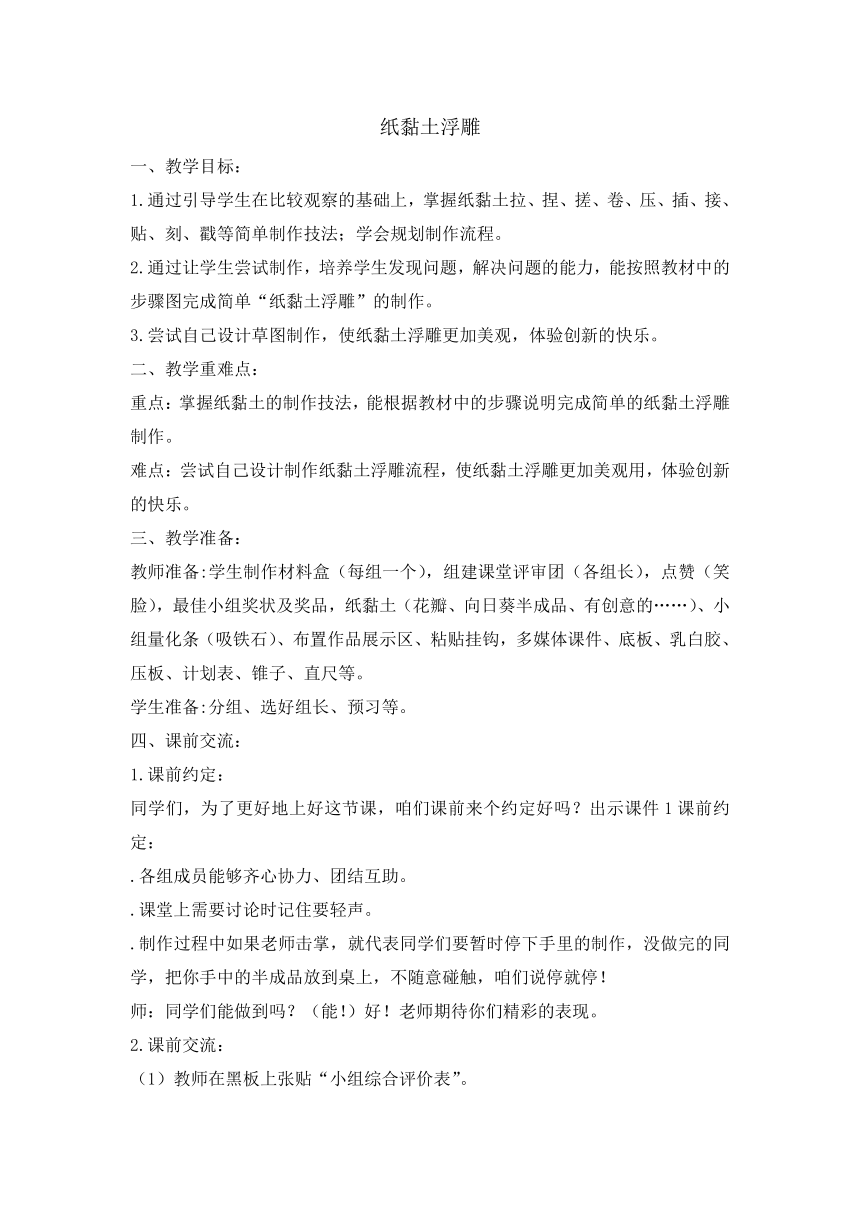 纸黏土浮雕

一、教学目标：

1.通过引导学生在比较观察的基础上，掌握纸黏土拉、捏、搓、卷、压、插、接、贴、刻、戳等简单制作技法；学会规划制作流程。

2.通过让学生尝试制作，培养学生发现问题，解决问题的能力，能按照教材中的步骤图完成简单“纸黏土浮雕”的制作。

3.尝试自己设计草图制作，使纸黏土浮雕更加美观，体验创新的快乐。

二、教学重难点：

重点：掌握纸黏土的制作技法，能根据教材中的步骤说明完成简单的纸黏土浮雕制作。

难点：尝试自己设计制作纸黏土浮雕流程，使纸黏土浮雕更加美观用，体验创新的快乐。

三、教学准备：

教师准备:学生制作材料盒（每组一个），组建课堂评审团（各组长），点赞（笑脸），最佳小组奖状及奖品，纸黏土（花瓣、向日葵半成品、有创意的……）、小组量化条（吸铁石）、布置作品展示区、粘贴挂钩，多媒体课件、底板、乳白胶、压板、计划表、锥子、直尺等。

学生准备:分组、选好组长、预习等。

四、课前交流：

1.课前约定：

同学们，为了更好地上好这节课，咱们课前来个约定好吗？出示课件1课前约定：

.各组成员能够齐心协力、团结互助。

.课堂上需要讨论时记住要轻声。

.制作过程中如果老师击掌，就代表同学们要暂时停下手里的制作，没做完的同学，把你手中的半成品放到桌上，不随意碰触，咱们说停就停！

师：同学们能做到吗？（能！）好！老师期待你们精彩的表现。

2.课前交流：

（1）教师在黑板上张贴“小组综合评价表”。